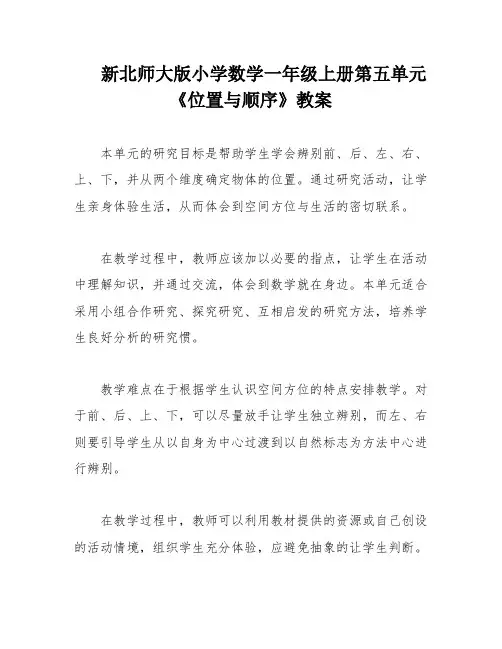 新北师大版小学数学一年级上册第五单元《位置与顺序》教案

本单元的研究目标是帮助学生学会辨别前、后、左、右、上、下，并从两个维度确定物体的位置。通过研究活动，让学生亲身体验生活，从而体会到空间方位与生活的密切联系。

在教学过程中，教师应该加以必要的指点，让学生在活动中理解知识，并通过交流，体会到数学就在身边。本单元适合采用小组合作研究、探究研究、互相启发的研究方法，培养学生良好分析的研究惯。

教学难点在于根据学生认识空间方位的特点安排教学。对于前、后、上、下，可以尽量放手让学生独立辨别，而左、右则要引导学生从以自身为中心过渡到以自然标志为方法中心进行辨别。

在教学过程中，教师可以利用教材提供的资源或自己创设的活动情境，组织学生充分体验，应避免抽象的让学生判断。